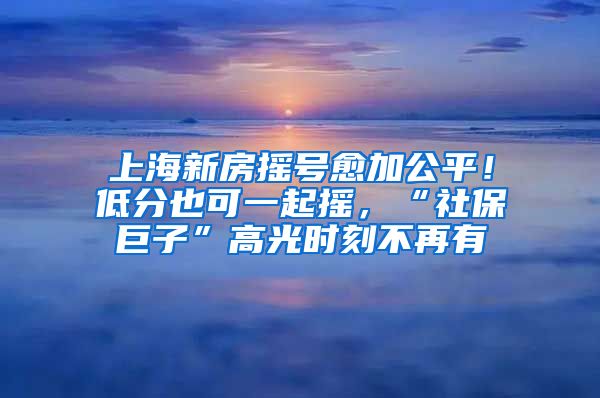 上海新房摇号愈加公平！低分也可一起摇，“社保巨子”高光时刻不再有